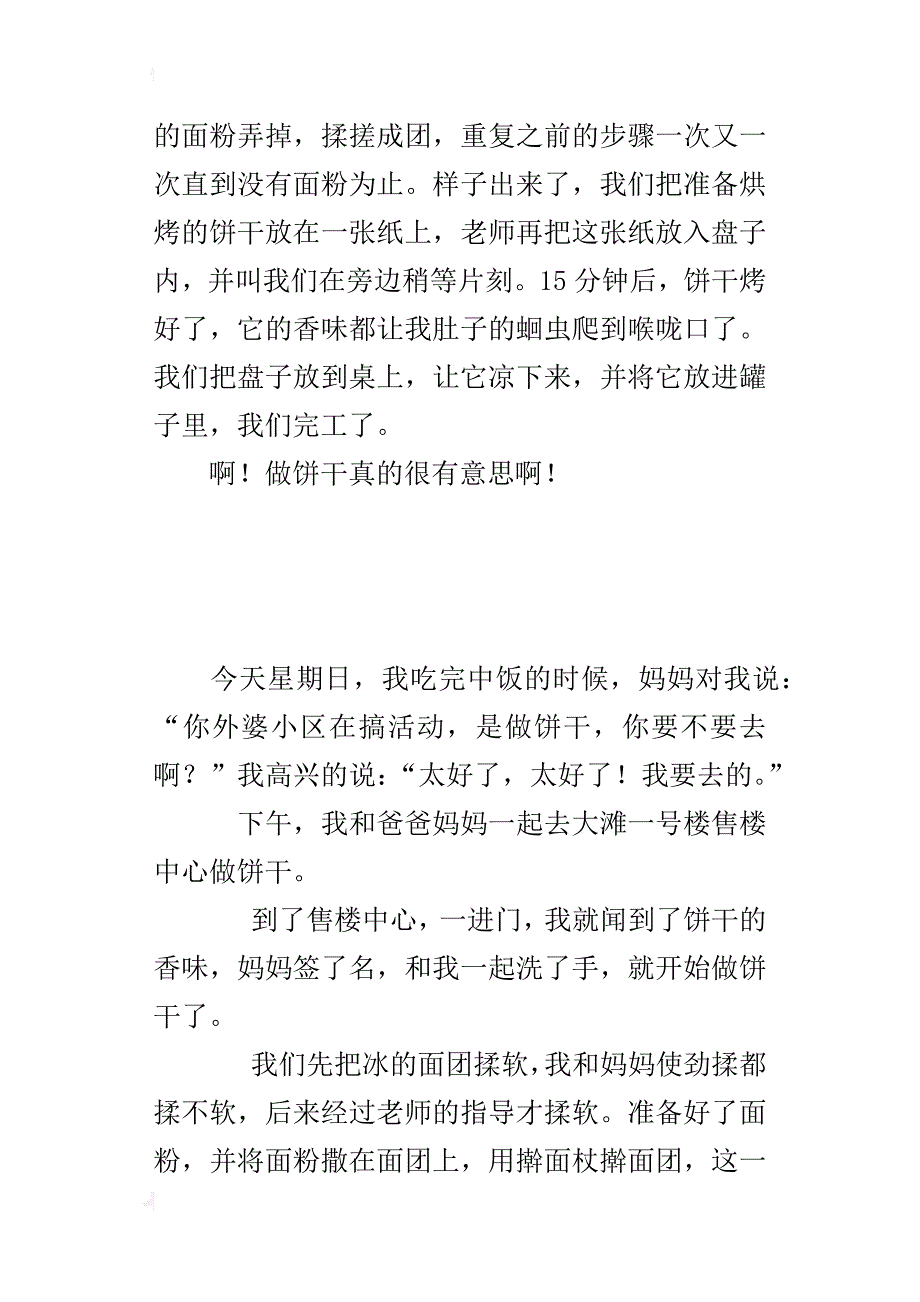 的面粉弄掉，揉搓成团，重复之前的步骤一次又一次直到没有面粉为止。样子出来了，我们把准备烘烤的饼干放在一张纸上，老师再把这张纸放入盘子内，并叫我们在旁边稍等片刻。15 分钟后，饼干烤好了，它的香味都让我肚子的蛔虫爬到喉咙口了。我们把盘子放到桌上，让它凉下来，并将它放进罐子里，我们完工了。

啊！做饼干真的很有意思啊！

今天星期日，我吃完中饭的时候，妈妈对我说：“你外婆小区在搞活动，是做饼干，你要不要去啊？”我高兴的说：“太好了，太好了！我要去的。”

下午，我和爸爸妈妈一起去大滩一号楼售楼中心做饼干。

到了售楼中心，一进门，我就闻到了饼干的香味，妈妈签了名，和我一起洗了手，就开始做饼干了。

我们先把冰的面团揉软，我和妈妈使劲揉都揉不软，后来经过老师的指导才揉软。准备好了面粉，并将面粉撒在面团上，用擀面杖擀面团，这一